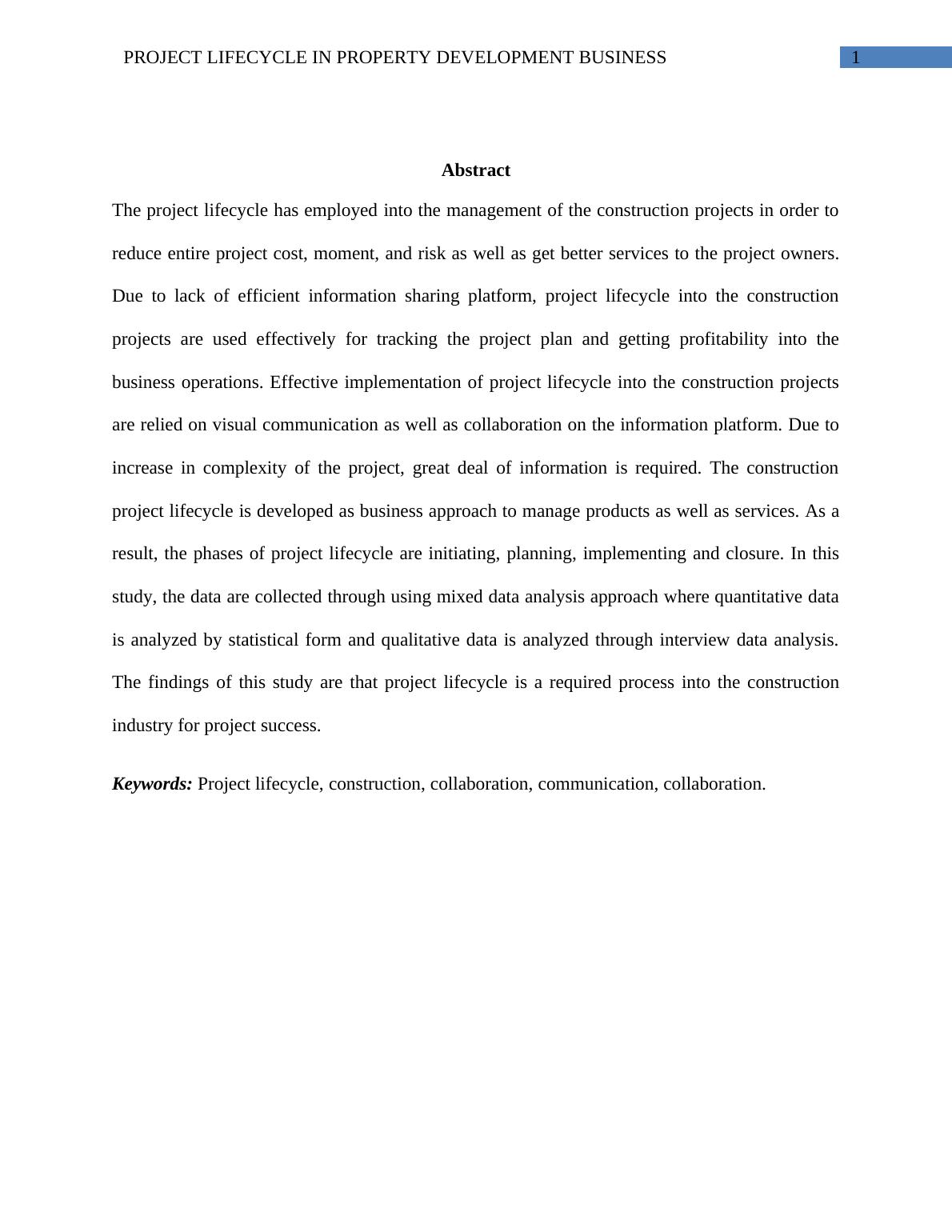 PROJECT LIFECYCLE IN PROPERTY DEVELOPMENT BUSINESS 1

Abstract

The project lifecycle has employed into the management of the construction projects in order to reduce entire project cost, moment, and risk as well as get better services to the project owners. Due to lack of efficient information sharing platform, project lifecycle into the construction projects are used effectively for tracking the project plan and getting profitability into the business operations. Effective implementation of project lifecycle into the construction projects are relied on visual communication as well as collaboration on the information platform. Due to increase in complexity of the project, great deal of information is required. The construction project lifecycle is developed as business approach to manage products as well as services. As a result, the phases of project lifecycle are initiating, planning, implementing and closure. In this study, the data are collected through using mixed data analysis approach where quantitative data is analyzed by statistical form and qualitative data is analyzed through interview data analysis. The findings of this study are that project lifecycle is a required process into the construction industry for project success.

Keywords: Project lifecycle, construction, collaboration, communication, collaboration.